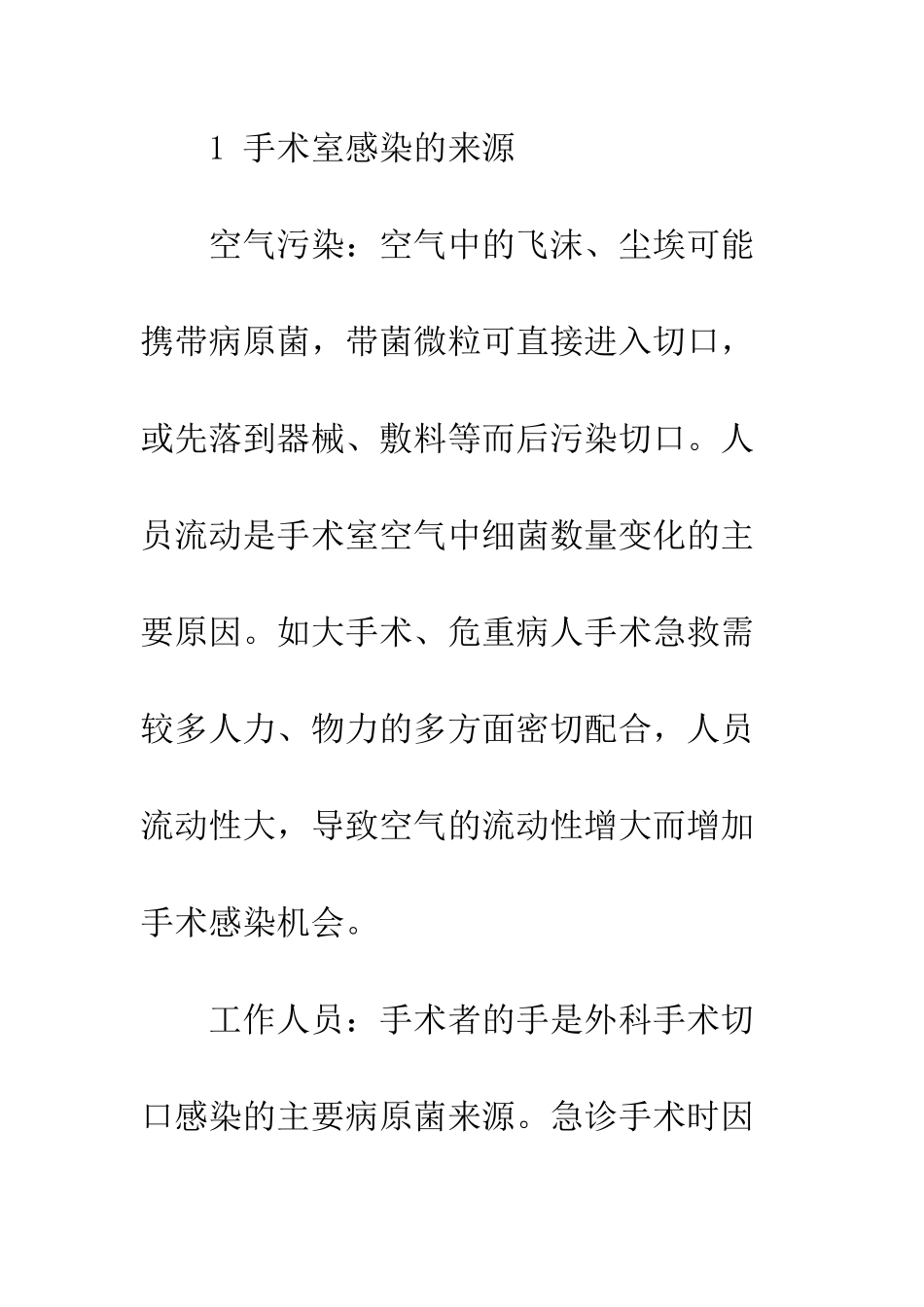 1 手术室感染的来源

空气污染：空气中的飞沫、尘埃可能携带病原菌，带菌微粒可直接进入切口，或先落到器械、敷料等而后污染切口。人员流动是手术室空气中细菌数量变化的主要原因。如大手术、危重病人手术急救需较多人力、物力的多方面密切配合，人员流动性大，导致空气的流动性增大而增加手术感染机会。

工作人员：手术者的手是外科手术切口感染的主要病原菌来源。急诊手术时因